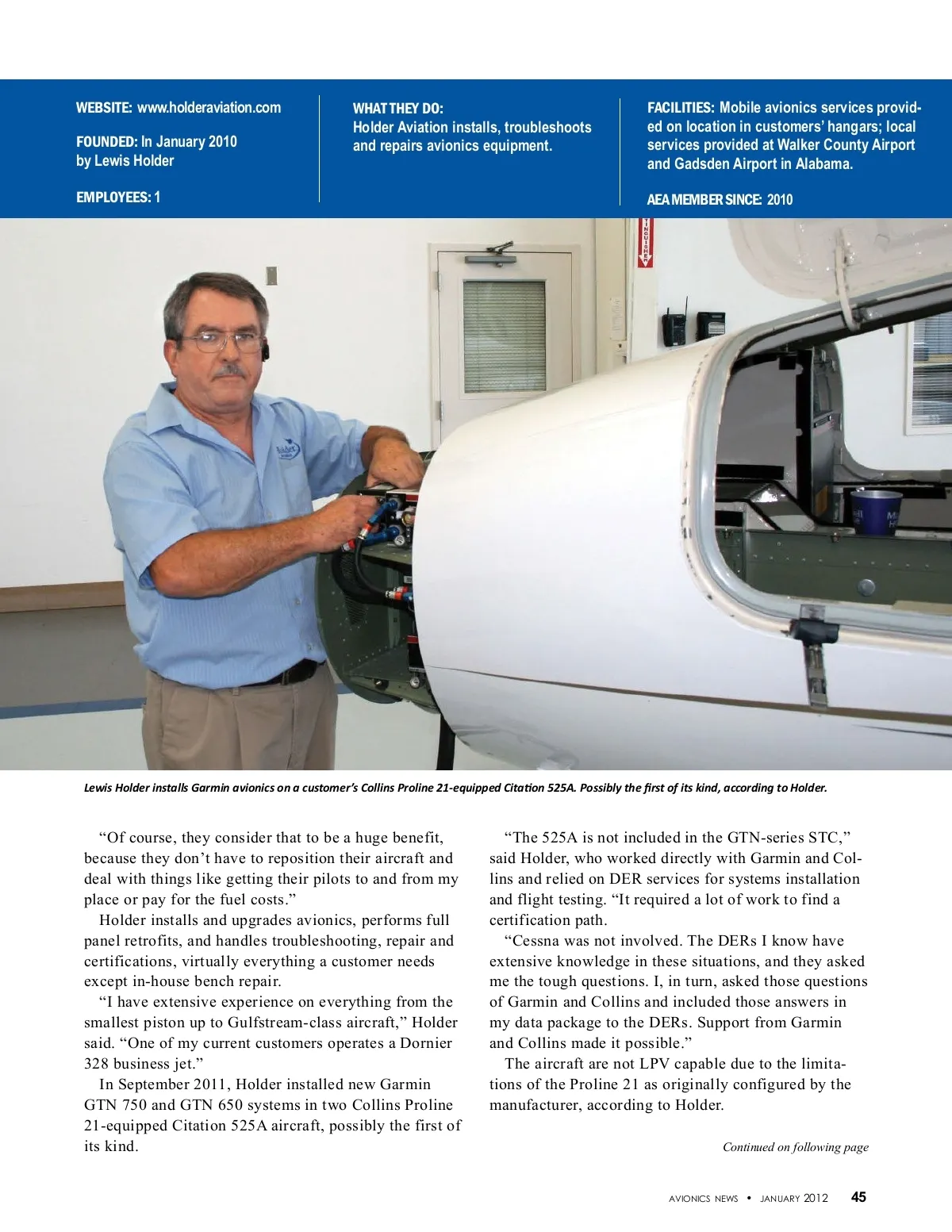 WEBSITE: www.holderaviation.com

FOUNDED: In January 2010 by Lewis Holder

EMPLOYEES: 1

WHAT THEY DO:
Holder Aviation installs, troubleshoots and repairs avionics equipment.

FACILITIES: Mobile avionics services provided on location in customers' hangars; local services provided at Walker County Airport and Gadsden Airport in Alabama.

AEA MEMBER SINCE: 2010

Lewis Holder installs Garmin avionics on a customer's Collins Proline 21-equipped Citation 525A. Possibly the first of its kind, according to Holder.

"Of course, they consider that to be a huge benefit, because they don't have to reposition their aircraft and deal with things like getting their pilots to and from my place or pay for the fuel costs."

Holder installs and upgrades avionics, performs full panel retrofits, and handles troubleshooting, repair and certifications, virtually everything a customer needs except in-house bench repair.

"I have extensive experience on everything from the smallest piston up to Gulfstream-class aircraft," Holder said. "One of my current customers operates a Dornier 328 business jet."

In September 2011, Holder installed new Garmin GTN 750 and GTN 650 systems in two Collins Proline 21-equipped Citation 525A aircraft, possibly the first of its kind.

"The 525A is not included in the GTN-series STC," said Holder, who worked directly with Garmin and Collins and relied on DER services for systems installation and flight testing. "It required a lot of work to find a certification path.

"Cessna was not involved. The DERs I know have extensive knowledge in these situations, and they asked me the tough questions. I, in turn, asked those questions of Garmin and Collins and included those answers in my data package to the DERs. Support from Garmin and Collins made it possible."

The aircraft are not LPV capable due to the limitations of the Proline 21 as originally configured by the manufacturer, according to Holder.

Continued on following page

AVIONICS NEWS • JANUARY 2012 45